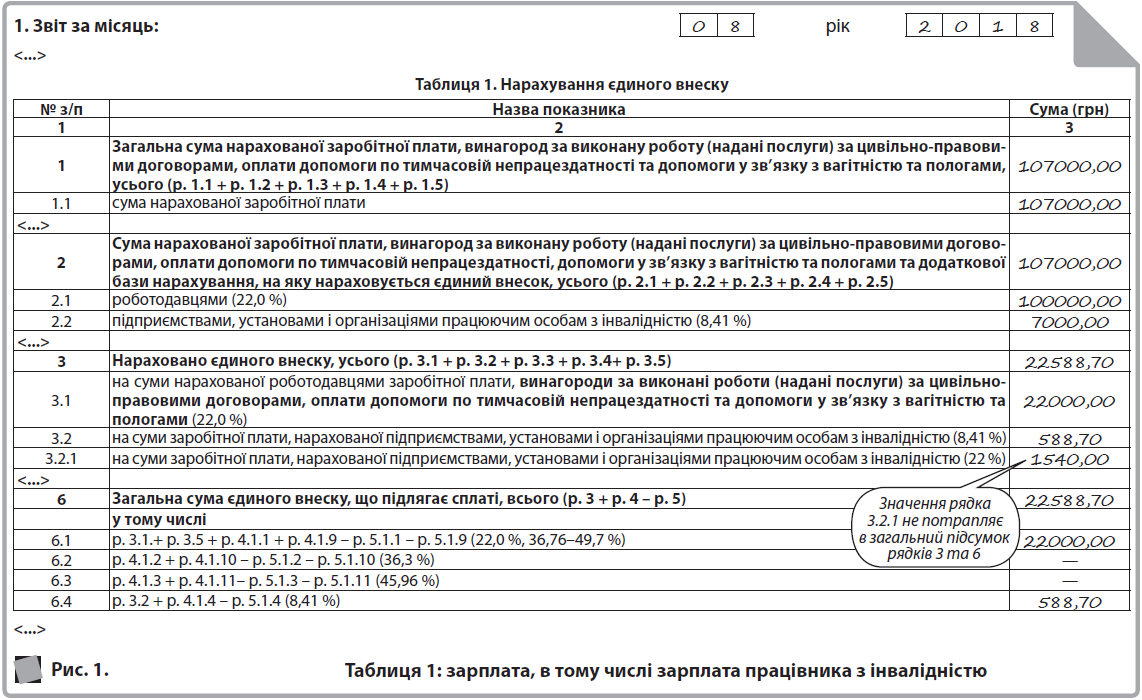 1. Звіт за місяць: 0 8 рік 2 0 1 8

<...>

Таблиця 1. Нарахування єдиного внеску

| № з/п | Назва показника | Сума (грн) |
|---|---|---|
| 1 | 2 | 3 |
| 1 | Загальна сума нарахованої заробітної плати, винагород за виконану роботу (надані послуги) за цивільно-правовими договорами, оплати допомоги по тимчасовій непрацездатності та допомоги у зв'язку з вагітністю та пологами, усього (р. 1.1 + р. 1.2 + р. 1.3 + р. 1.4 + р. 1.5) | 107000,00 |
| 1.1 | сума нарахованої заробітної плати | 107000,00 |
| <...> | | |
| 2 | Сума нарахованої заробітної плати, винагород за виконану роботу (надані послуги) за цивільно-правовими договорами, оплати допомоги по тимчасовій непрацездатності, допомоги у зв'язку з вагітністю та пологами та додаткової бази нарахування, на яку нараховується єдиний внесок, усього (р. 2.1 + р. 2.2 + р. 2.3 + р. 2.4 + р. 2.5) | 107000,00 |
| 2.1 | роботодавцями (22,0 %) | 100000,00 |
| 2.2 | підприємствами, установами і організаціями працюючим особам з інвалідністю (8,41 %) | 7000,00 |
| <...> | | |
| 3 | Нараховано єдиного внеску, усього (р. 3.1 + р. 3.2 + р. 3.3 + р. 3.4+ р. 3.5) | 22588,70 |
| 3.1 | на суми нарахованої роботодавцями заробітної плати, винагороди за виконані роботи (надані послуги) за цивільно-правовими договорами, оплати допомоги по тимчасовій непрацездатності та допомоги у зв'язку з вагітністю та пологами (22,0 %) | 22000,00 |
| 3.2 | на суми заробітної плати, нарахованої підприємствами, установами і організаціями працюючим особам з інвалідністю (8,41 %) | 588,70 |
| 3.2.1 | на суми заробітної плати, нарахованої підприємствами, установами і організаціями працюючим особам з інвалідністю (22 %) | 1540,00 |
| <...> | | |
| 6 | Загальна сума єдиного внеску, що підлягає сплаті, всього (р. 3 + р. 4 – р. 5) | 22588,70 |
| | у тому числі | |
| 6.1 | р. 3.1.+ р. 3.5 + р. 4.1.1 + р. 4.1.9 – р. 5.1.1 – р. 5.1.9 (22,0 %, 36,76–49,7 %) | 22000,00 |
| 6.2 | р. 4.1.2 + р. 4.1.10 – р. 5.1.2 – р. 5.1.10 (36,3 %) | — |
| 6.3 | р. 4.1.3 + р. 4.1.11– р. 5.1.3 – р. 5.1.11 (45,96 %) | — |
| 6.4 | р. 3.2 + р. 4.1.4 – р. 5.1.4 (8,41 %) | 588,70 |

Значення рядка 3.2.1 не потрапляє в загальний підсумок рядків 3 та 6

<...>

Рис. 1. Таблиця 1: зарплата, в тому числі зарплата працівника з інвалідністю